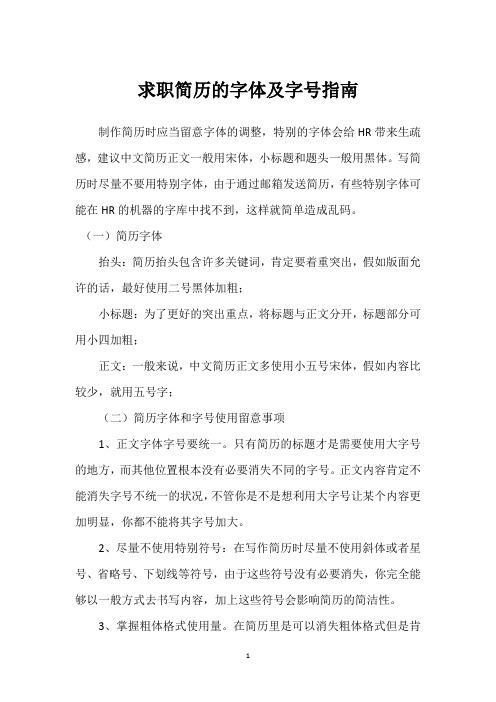 求职简历的字体及字号指南

制作简历时应当留意字体的调整，特别的字体会给 HR 带来生疏感，建议中文简历正文一般用宋体，小标题和题头一般用黑体。写简历时尽量不要用特别字体，由于通过邮箱发送简历，有些特别字体可能在 HR 的机器的字库中找不到，这样就简单造成乱码。

（一）简历字体

抬头：简历抬头包含许多关键词，肯定要着重突出，假如版面允许的话，最好使用二号黑体加粗；

小标题：为了更好的突出重点，将标题与正文分开，标题部分可用小四加粗；

正文：一般来说，中文简历正文多使用小五号宋体，假如内容比较少，就用五号字；

（二）简历字体和字号使用留意事项

1、正文字体字号要统一。只有简历的标题才是需要使用大字号的地方，而其他位置根本没有必要消失不同的字号。正文内容肯定不能消失字号不统一的状况，不管你是不是想利用大字号让某个内容更加明显，你都不能将其字号加大。

2、尽量不使用特别符号：在写作简历时尽量不使用斜体或者星号、省略号、下划线等符号，由于这些符号没有必要消失，你完全能够以一般方式去书写内容，加上这些符号会影响简历的简洁性。

3、掌握粗体格式使用量。在简历里是可以消失粗体格式但是肯

1